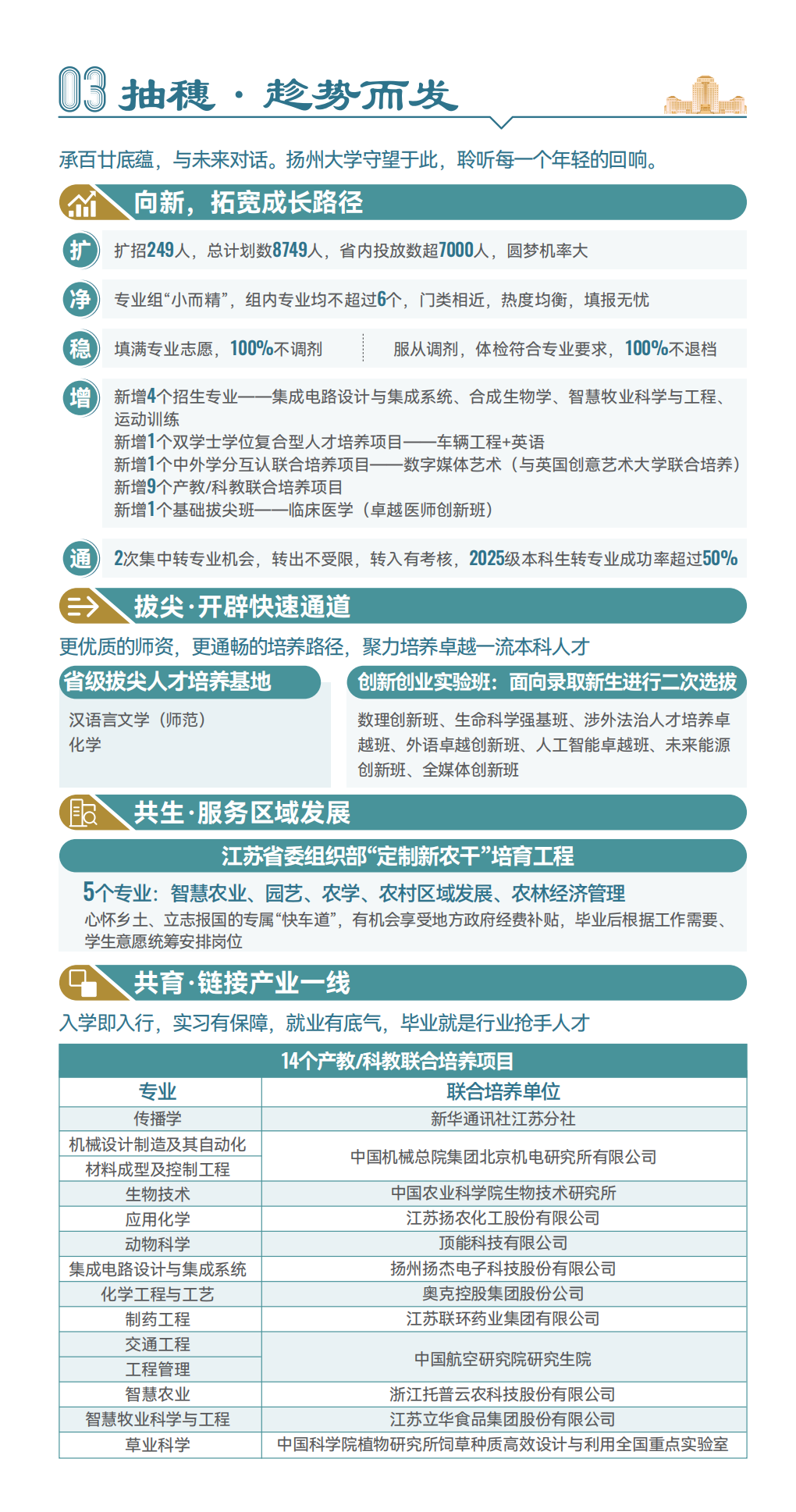 03 抽穗·趁势而发

承百廿底蕴，与未来对话。扬州大学守望于此，聆听每一个年轻的回响。

向新，拓宽成长路径

扩 扩招249人，总计划数8749人，省内投放数超7000人，圆梦机率大

净 专业组“小而精”，组内专业均不超过6个，门类相近，热度均衡，填报无忧

稳 填满专业志愿，100%不调剂 服从调剂，体检符合专业要求，100%不退档

增 新增4个招生专业——集成电路设计与集成系统、合成生物学、智慧牧业科学与工程、运动训练
新增1个双学士学位复合型人才培养项目——车辆工程+英语
新增1个中外学分互认联合培养项目——数字媒体艺术（与英国创意艺术大学联合培养）
新增9个产教/科教联合培养项目
新增1个基础拔尖班——临床医学（卓越医师创新班）

通 2次集中转专业机会，转出不受限，转入有考核，2025级本科生转专业成功率超过50%

拔尖·开辟快速通道

更优质的师资，更通畅的培养路径，聚力培养卓越一流本科人才

省级拔尖人才培养基地

汉语言文学（师范）
化学

创新创业实验班：面向录取新生进行二次选拔

数理创新班、生命科学强基班、涉外法治人才培养卓越班、外语卓越创新班、人工智能卓越班、未来能源创新班、全媒体创新班

共生·服务区域发展

江苏省委组织部“定制新农干”培育工程

5个专业：智慧农业、园艺、农学、农村区域发展、农林经济管理

心怀乡土、立志报国的专属“快车道”，有机会享受地方政府经费补贴，毕业后根据工作需要、学生意愿统筹安排岗位

共育·链接产业一线

入学即入行，实习有保障，就业有底气，毕业就是行业抢手人才

14个产教/科教联合培养项目

| 专业 | 联合培养单位 |
|---|---|
| 传播学 | 新华通讯社江苏分社 |
| 机械设计制造及其自动化 | 中国机械总院集团北京机电研究所有限公司 |
| 材料成型及控制工程 | |
| 生物技术 | 中国农业科学院生物技术研究所 |
| 应用化学 | 江苏扬农化工股份有限公司 |
| 动物科学 | 顶能科技有限公司 |
| 集成电路设计与集成系统 | 扬州扬杰电子科技股份有限公司 |
| 化学工程与工艺 | 奥克控股集团股份公司 |
| 制药工程 | 江苏联环药业集团有限公司 |
| 交通工程 | 中国航空研究院研究生院 |
| 工程管理 | |
| 智慧农业 | 浙江托普云农科技股份有限公司 |
| 智慧牧业科学与工程 | 江苏立华食品集团股份有限公司 |
| 草业科学 | 中国科学院植物研究所饲草种质高效设计与利用全国重点实验室 |